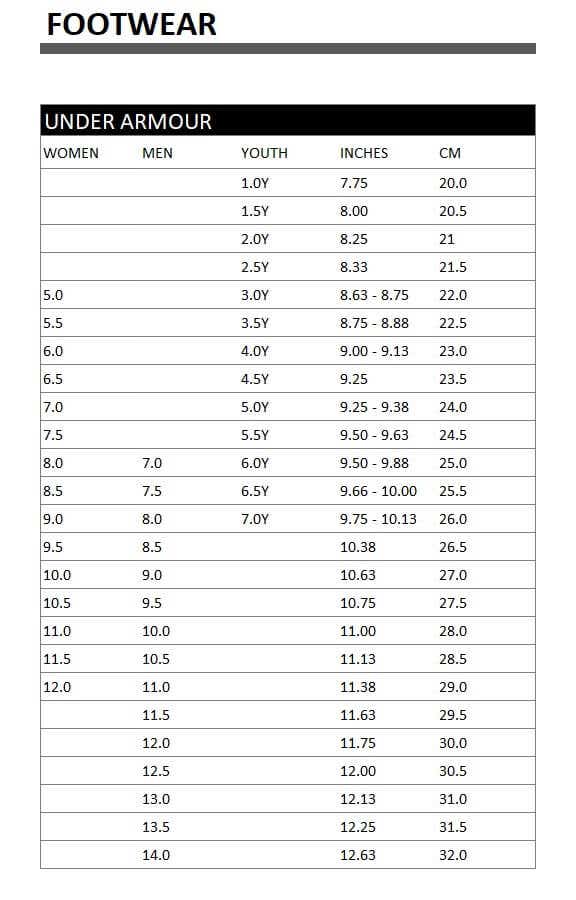 FOOTWEAR

UNDER ARMOUR

| WOMEN | MEN | YOUTH | INCHES | CM |
|---|---|---|---|---|
| | | 1.0Y | 7.75 | 20.0 |
| | | 1.5Y | 8.00 | 20.5 |
| | | 2.0Y | 8.25 | 21 |
| | | 2.5Y | 8.33 | 21.5 |
| 5.0 | | 3.0Y | 8.63 - 8.75 | 22.0 |
| 5.5 | | 3.5Y | 8.75 - 8.88 | 22.5 |
| 6.0 | | 4.0Y | 9.00 - 9.13 | 23.0 |
| 6.5 | | 4.5Y | 9.25 | 23.5 |
| 7.0 | | 5.0Y | 9.25 - 9.38 | 24.0 |
| 7.5 | | 5.5Y | 9.50 - 9.63 | 24.5 |
| 8.0 | 7.0 | 6.0Y | 9.50 - 9.88 | 25.0 |
| 8.5 | 7.5 | 6.5Y | 9.66 - 10.00 | 25.5 |
| 9.0 | 8.0 | 7.0Y | 9.75 - 10.13 | 26.0 |
| 9.5 | 8.5 | | 10.38 | 26.5 |
| 10.0 | 9.0 | | 10.63 | 27.0 |
| 10.5 | 9.5 | | 10.75 | 27.5 |
| 11.0 | 10.0 | | 11.00 | 28.0 |
| 11.5 | 10.5 | | 11.13 | 28.5 |
| 12.0 | 11.0 | | 11.38 | 29.0 |
| | 11.5 | | 11.63 | 29.5 |
| | 12.0 | | 11.75 | 30.0 |
| | 12.5 | | 12.00 | 30.5 |
| | 13.0 | | 12.13 | 31.0 |
| | 13.5 | | 12.25 | 31.5 |
| | 14.0 | | 12.63 | 32.0 |